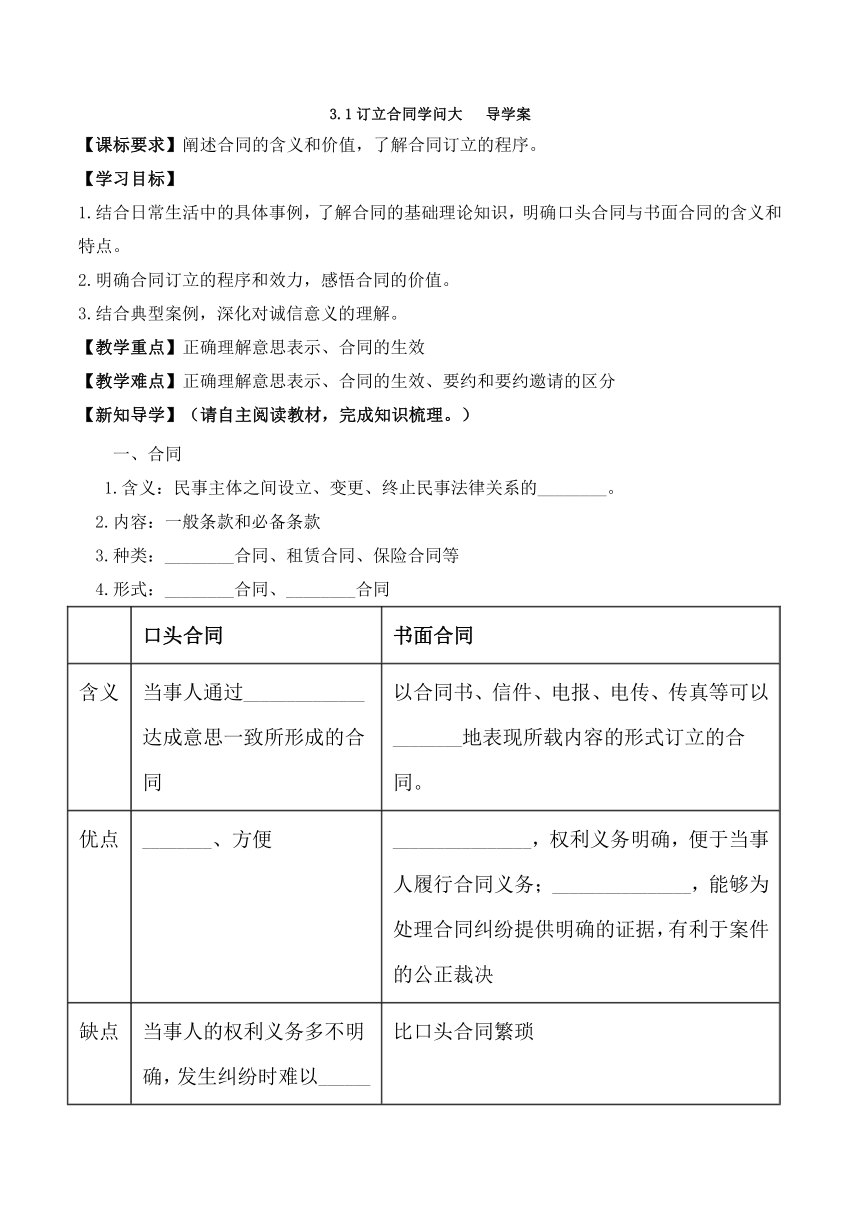 3.1 订立合同学问大　导学案

【课标要求】阐述合同的含义和价值，了解合同订立的程序。

【学习目标】

1.结合日常生活中的具体事例，了解合同的基础理论知识，明确口头合同与书面合同的含义和特点。

2.明确合同订立的程序和效力，感悟合同的价值。

3.结合典型案例，深化对诚信意义的理解。

【教学重点】正确理解意思表示、合同的生效

【教学难点】正确理解意思表示、合同的生效、要约和要约邀请的区分

【新知导学】（请自主阅读教材，完成知识梳理。）

一、合同

1.含义：民事主体之间设立、变更、终止民事法律关系的________。

2.内容：一般条款和必备条款

3.种类：________合同、租赁合同、保险合同等

4.形式：________合同、________合同

| | 口头合同 | 书面合同 |
|---|---|---|
| 含义 | 当事人通过____________达成意思一致所形成的合同 | 以合同书、信件、电报、电传、传真等可以_______地表现所载内容的形式订立的合同。 |
| 优点 | _______、方便 | ______________，权利义务明确，便于当事人履行合同义务；______________，能够为处理合同纠纷提供明确的证据，有利于案件的公正裁决 |
| 缺点 | 当事人的权利义务多不明确，发生纠纷时难以_____ | 比口头合同繁琐 |